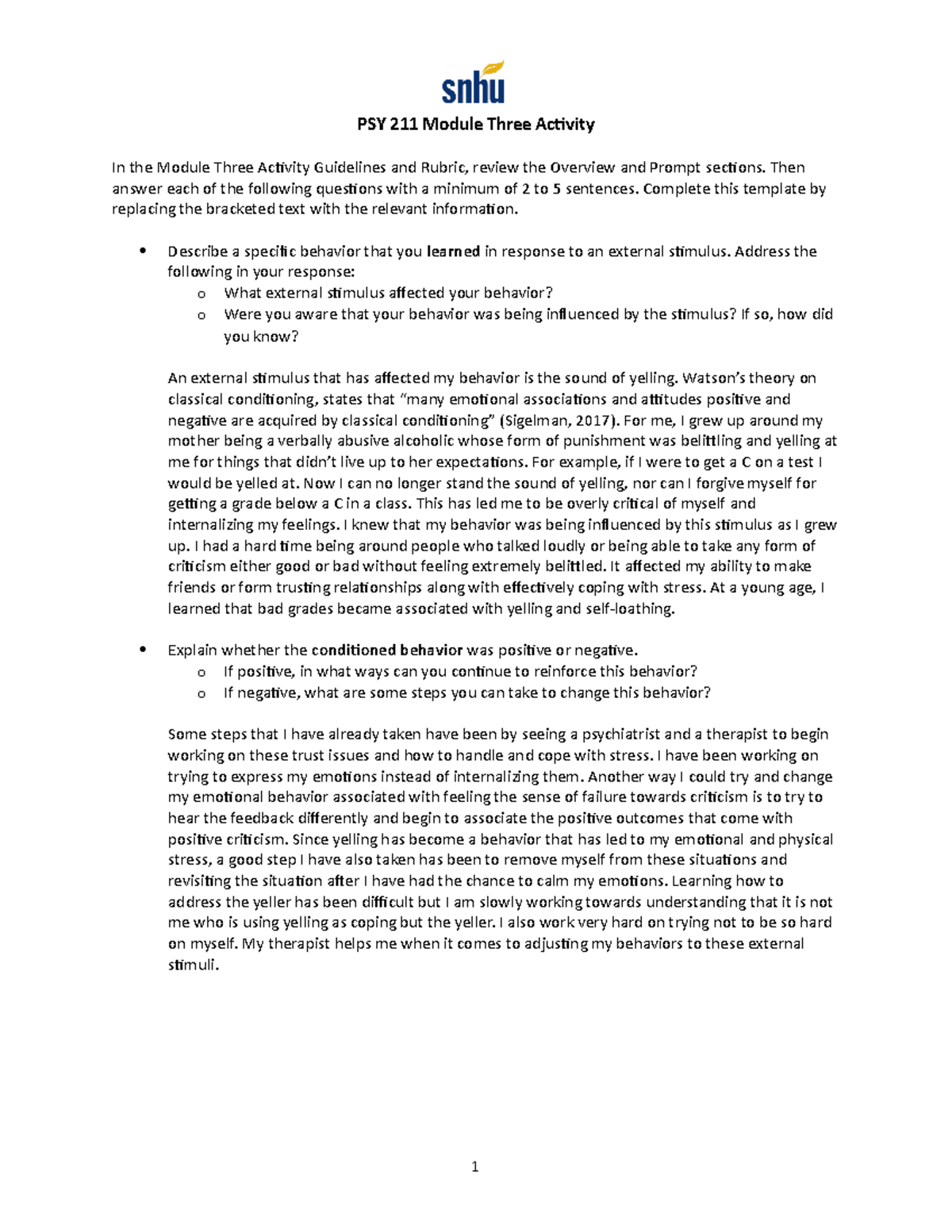 snhu

PSY 211 Module Three Activity

In the Module Three Activity Guidelines and Rubric, review the Overview and Prompt sections. Then answer each of the following questions with a minimum of 2 to 5 sentences. Complete this template by replacing the bracketed text with the relevant information.

• Describe a specific behavior that you learned in response to an external stimulus. Address the following in your response:
  o What external stimulus affected your behavior?
  o Were you aware that your behavior was being influenced by the stimulus? If so, how did you know?

An external stimulus that has affected my behavior is the sound of yelling. Watson's theory on classical conditioning, states that "many emotional associations and attitudes positive and negative are acquired by classical conditioning" (Sigelman, 2017). For me, I grew up around my mother being a verbally abusive alcoholic whose form of punishment was belittling and yelling at me for things that didn't live up to her expectations. For example, if I were to get a C on a test I would be yelled at. Now I can no longer stand the sound of yelling, nor can I forgive myself for getting a grade below a C in a class. This has led me to be overly critical of myself and internalizing my feelings. I knew that my behavior was being influenced by this stimulus as I grew up. I had a hard time being around people who talked loudly or being able to take any form of criticism either good or bad without feeling extremely belittled. It affected my ability to make friends or form trusting relationships along with effectively coping with stress. At a young age, I learned that bad grades became associated with yelling and self-loathing.

• Explain whether the conditioned behavior was positive or negative.
  o If positive, in what ways can you continue to reinforce this behavior?
  o If negative, what are some steps you can take to change this behavior?

Some steps that I have already taken have been by seeing a psychiatrist and a therapist to begin working on these trust issues and how to handle and cope with stress. I have been working on trying to express my emotions instead of internalizing them. Another way I could try and change my emotional behavior associated with feeling the sense of failure towards criticism is to try to hear the feedback differently and begin to associate the positive outcomes that come with positive criticism. Since yelling has become a behavior that has led to my emotional and physical stress, a good step I have also taken has been to remove myself from these situations and revisiting the situation after I have had the chance to calm my emotions. Learning how to address the yeller has been difficult but I am slowly working towards understanding that it is not me who is using yelling as coping but the yeller. I also work very hard on trying not to be so hard on myself. My therapist helps me when it comes to adjusting my behaviors to these external stimuli.

1